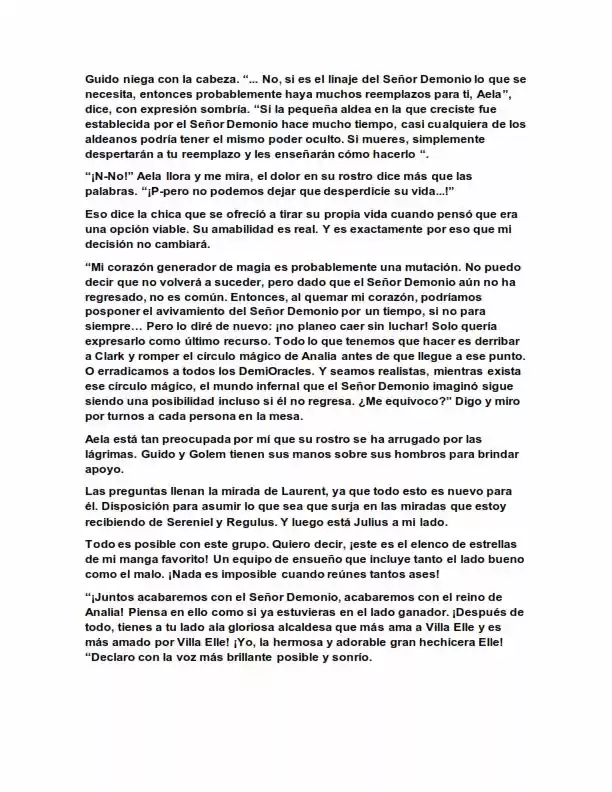 Guido niega con la cabeza. "... No, si es el linaje del Señor Demonio lo que se necesita, entonces probablemente haya muchos reemplazos para ti, Aela", dice, con expresión sombría. "Si la pequeña aldea en la que creciste fue establecida por el Señor Demonio hace mucho tiempo, casi cualquiera de los aldeanos podría tener el mismo poder oculto. Si mueres, simplemente despertarán a tu reemplazo y les enseñarán cómo hacerlo ".

"¡N-No!" Aela llora y me mira, el dolor en su rostro dice más que las palabras. "¡P-pero no podemos dejar que desperdicie su vida...!"

Eso dice la chica que se ofreció a tirar su propia vida cuando pensó que era una opción viable. Su amabilidad es real. Y es exactamente por eso que mi decisión no cambiará.

"Mi corazón generador de magia es probablemente una mutación. No puedo decir que no volverá a suceder, pero dado que el Señor Demonio aún no ha regresado, no es común. Entonces, al quemar mi corazón, podríamos posponer el avivamiento del Señor Demonio por un tiempo, si no para siempre... Pero lo diré de nuevo: ¡no planeo caer sin luchar! Solo quería expresarlo como último recurso. Todo lo que tenemos que hacer es derribar a Clark y romper el círculo mágico de Analia antes de que llegue a ese punto. O erradicamos a todos los DemiOracles. Y seamos realistas, mientras exista ese círculo mágico, el mundo infernal que el Señor Demonio imaginó sigue siendo una posibilidad incluso si él no regresa. ¿Me equivoco?" Digo y miro por turnos a cada persona en la mesa.

Aela está tan preocupada por mí que su rostro se ha arrugado por las lágrimas. Guido y Golem tienen sus manos sobre sus hombros para brindar apoyo.

Las preguntas llenan la mirada de Laurent, ya que todo esto es nuevo para él. Disposición para asumir lo que sea que surja en las miradas que estoy recibiendo de Sereniel y Regulus. Y luego está Julius a mi lado.

Todo es posible con este grupo. Quiero decir, ¡este es el elenco de estrellas de mi manga favorito! Un equipo de ensueño que incluye tanto el lado bueno como el malo. ¡Nada es imposible cuando reúnes tantos ases!

"¡Juntos acabaremos con el Señor Demonio, acabaremos con el reino de Analia! Piensa en ello como si ya estuvieras en el lado ganador. ¡Después de todo, tienes a tu lado ala gloriosa alcaldesa que más ama a Villa Elle y es más amado por Villa Elle! ¡Yo, la hermosa y adorable gran hechicera Elle! "Declaro con la voz más brillante posible y sonrío.